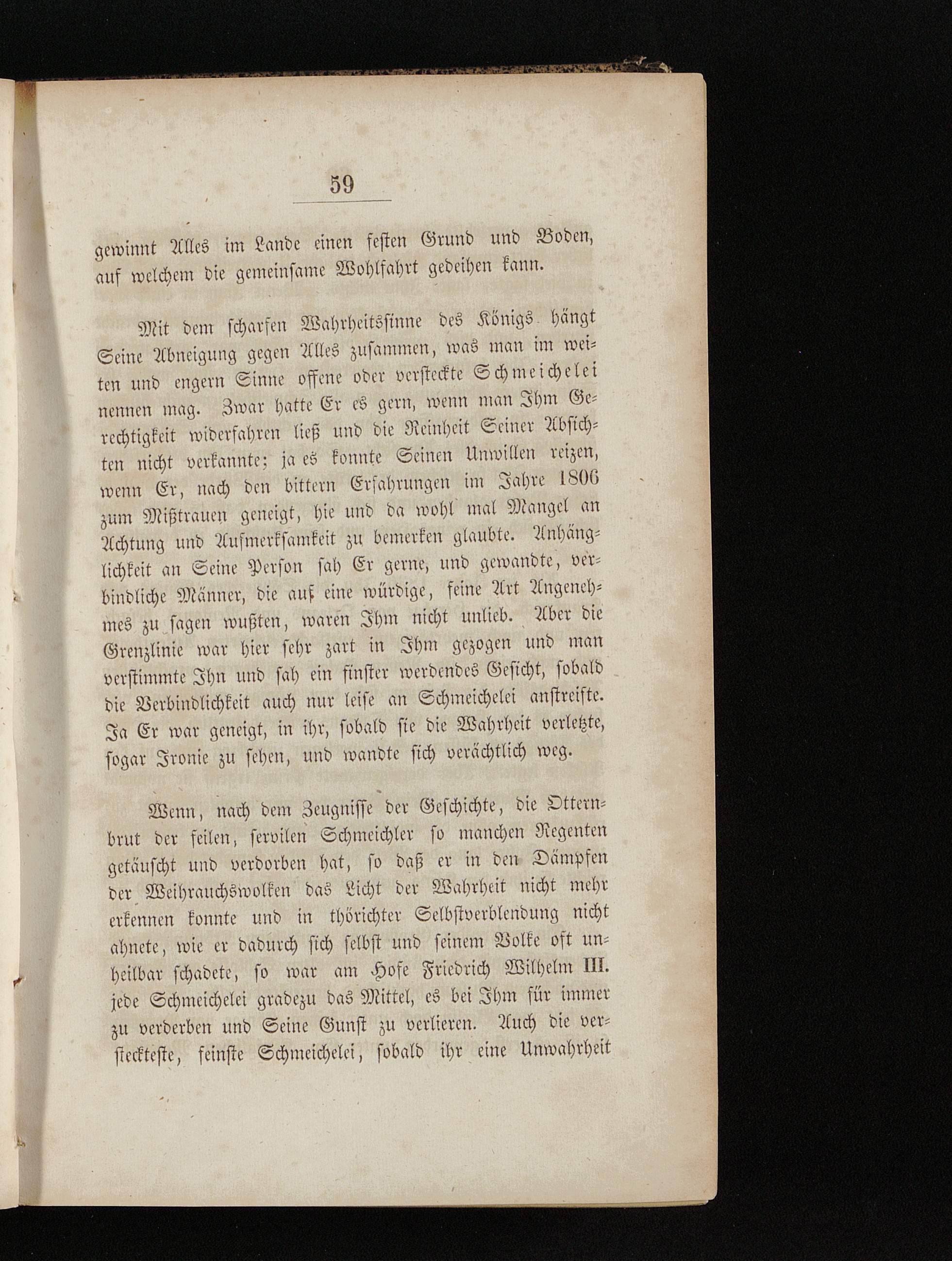 59

gewinnt Alles im Lande einen festen Grund und Boden, auf welchem die gemeinsame Wohlfahrt gedeihen kann.

Mit dem scharfen Wahrheitssinne des Königs hängt Seine Abneigung gegen Alles zusammen, was man im weiten und engern Sinne offene oder versteckte Schmeichelei nennen mag. Zwar hatte Er es gern, wenn man Ihm Gerechtigkeit widerfahren ließ und die Reinheit Seiner Absichten nicht verkannte; ja es konnte Seinen Unwillen reizen, wenn Er, nach den bittern Erfahrungen im Jahre 1806 zum Mißtrauen geneigt, hie und da wohl mal Mangel an Achtung und Aufmerksamkeit zu bemerken glaubte. Anhänglichkeit an Seine Person sah Er gerne, und gewandte, verbindliche Männer, die auf eine würdige, feine Art Angenehmes zu sagen wußten, waren Ihm nicht unlieb. Aber die Grenzlinie war hier sehr zart in Ihm gezogen und man verstimmte Ihn und sah ein finster werdendes Gesicht, sobald die Verbindlichkeit auch nur leise an Schmeichelei anstreifte. Ja Er war geneigt, in ihr, sobald sie die Wahrheit verletzte, sogar Ironie zu sehen, und wandte sich verächtlich weg.

Wenn, nach dem Zeugnisse der Geschichte, die Otternbrut der feilen, servilen Schmeichler so manchen Regenten getäuscht und verdorben hat, so daß er in den Dämpfen der Weihrauchswolken das Licht der Wahrheit nicht mehr erkennen konnte und in thörichter Selbstverblendung nicht ahnete, wie er dadurch sich selbst und seinem Volke oft unheilbar schadete, so war am Hofe Friedrich Wilhelm III. jede Schmeichelei gradezu das Mittel, es bei Ihm für immer zu verderben und Seine Gunst zu verlieren. Auch die versteckteste, feinste Schmeichelei, sobald ihr eine Unwahrheit